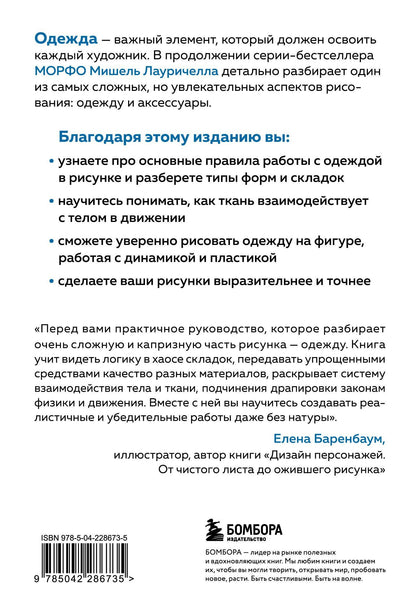 Одежда — важный элемент, который должен освоить каждый художник. В продолжении серии-бестселлера МОРФО Мишель Лауричелла детально разбирает один из самых сложных, но увлекательных аспектов рисования: одежду и аксессуары.

Благодаря этому изданию вы:

• узнаете про основные правила работы с одеждой в рисунке и разберете типы форм и складок

• научитесь понимать, как ткань взаимодействует с телом в движении

• сможете уверенно рисовать одежду на фигуре, работая с динамикой и пластикой

• сделаете ваши рисунки выразительнее и точнее

«Перед вами практичное руководство, которое разбирает очень сложную и капризную часть рисунка — одежду. Книга учит видеть логику в хаосе складок, передавать упрощенными средствами качество разных материалов, раскрывает систему взаимодействия тела и ткани, подчинения драпировки законам физики и движения. Вместе с ней вы научитесь создавать реалистичные и убедительные работы даже без натуры».

Елена Баренбаум,
иллюстратор, автор книги «Дизайн персонажей. От чистого листа до ожившего рисунка»

ISBN 978-5-04-228673-5

9 785042 286735 >

БОМБОРА
ИЗДАТЕЛЬСТВО

БОМБОРА — лидер на рынке полезных и вдохновляющих книг. Мы любим книги и создаем их, чтобы вы могли творить, открывать мир, пробовать новое, расти. Быть счастливыми. Быть на волне.